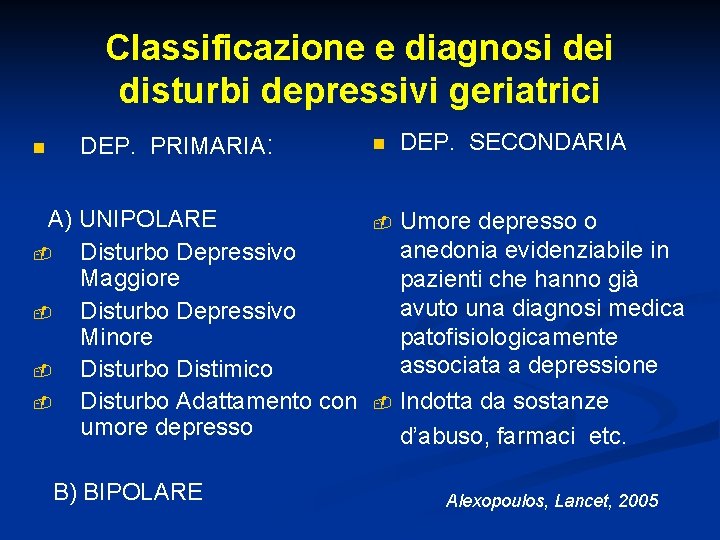 Classificazione e diagnosi dei disturbi depressivi geriatrici

DEP. PRIMARIA:

A) UNIPOLARE
Disturbo Depressivo Maggiore
Disturbo Depressivo Minore
Disturbo Distimico
Disturbo Adattamento con umore depresso

B) BIPOLARE

DEP. SECONDARIA

Umore depresso o anedonia evidenziabile in pazienti che hanno già avuto una diagnosi medica patofisiologicamente associata a depressione
Indotta da sostanze d'abuso, farmaci etc.

Alexopoulos, Lancet, 2005